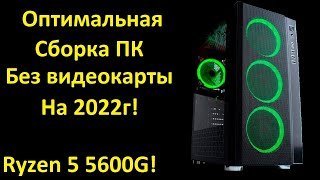 Оптимальная
Сборка ПК
Без видеокарты
На 2022г!

Ryzen 5 5600G!